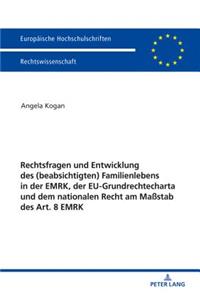 Europäische Hochschulschriften

Rechtswissenschaft

Angela Kogan

Rechtsfragen und Entwicklung des (beabsichtigten) Familienlebens in der EMRK, der EU-Grundrechtecharta und dem nationalen Recht am Maßstab des Art. 8 EMRK

PETER LANG